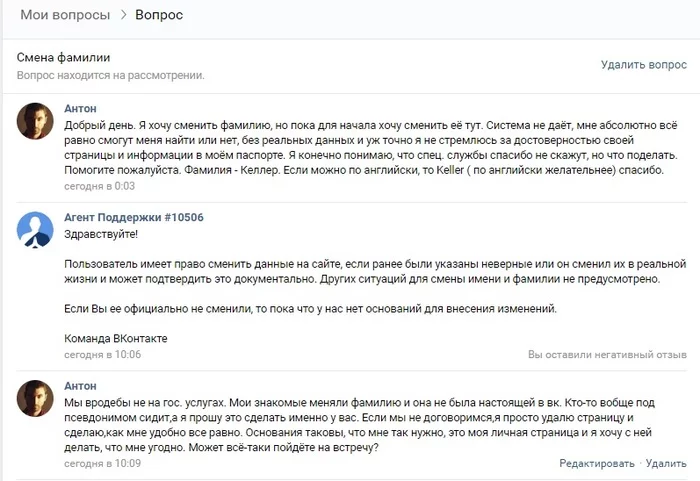 Мои вопросы > Вопрос

Смена фамилии
Вопрос находится на рассмотрении.

Удалить вопрос

Антон
Добрый день. Я хочу сменить фамилию, но пока для начала хочу сменить её тут. Система не даёт, мне абсолютно всё равно смогут меня найти или нет, без реальных данных и уж точно я не стремлюсь за достоверностью своей страницы и информации в моём паспорте. Я конечно понимаю, что спец. службы спасибо не скажут, но что поделать. Помогите пожалуйста. Фамилия - Келлер. Если можно по английски, то Keller ( по английски желательнее) спасибо.
сегодня в 0:03

Агент Поддержки #10506
Здравствуйте!

Пользователь имеет право сменить данные на сайте, если ранее были указаны неверные или он сменил их в реальной жизни и может подтвердить это документально. Других ситуаций для смены имени и фамилии не предусмотрено.

Если Вы ее официально не сменили, то пока что у нас нет оснований для внесения изменений.

Команда ВКонтакте
сегодня в 10:06
Вы оставили негативный отзыв

Антон
Мы вродебы не на гос. услугах. Мои знакомые меняли фамилию и она не была настоящей в вк. Кто-то вобще под псевдонимом сидит,а я прошу это сделать именно у вас. Если мы не договоримся,я просто удалю страницу и сделаю,как мне удобно все равно. Основания таковы, что мне так нужно, это моя личная страница и я хочу с ней делать, что мне угодно. Может всё-таки пойдёте на встречу?
сегодня в 10:09
Редактировать · Удалить